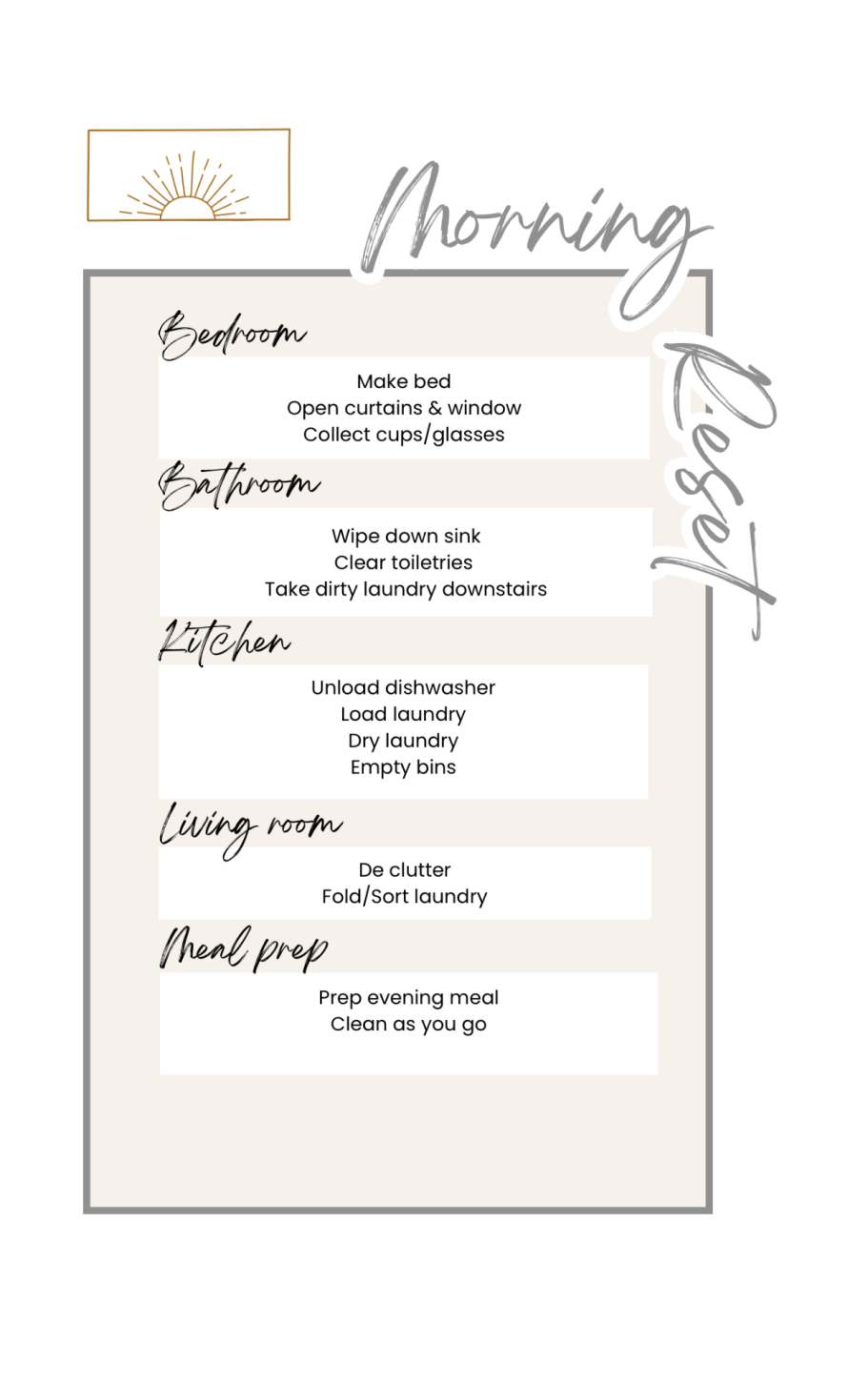 Morning Reset

Bedroom

Make bed
Open curtains & window
Collect cups/glasses

Bathroom

Wipe down sink
Clear toiletries
Take dirty laundry downstairs

Kitchen

Unload dishwasher
Load laundry
Dry laundry
Empty bins

Living room

De clutter
Fold/Sort laundry

Meal prep

Prep evening meal
Clean as you go